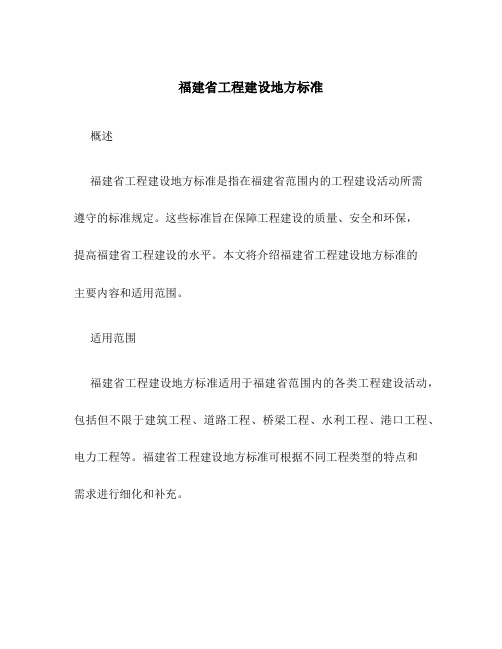 福建省工程建设地方标准

概述

福建省工程建设地方标准是指在福建省范围内的工程建设活动所需遵守的标准规定。这些标准旨在保障工程建设的质量、安全和环保，提高福建省工程建设的水平。本文将介绍福建省工程建设地方标准的主要内容和适用范围。

适用范围

福建省工程建设地方标准适用于福建省范围内的各类工程建设活动，包括但不限于建筑工程、道路工程、桥梁工程、水利工程、港口工程、电力工程等。福建省工程建设地方标准可根据不同工程类型的特点和需求进行细化和补充。